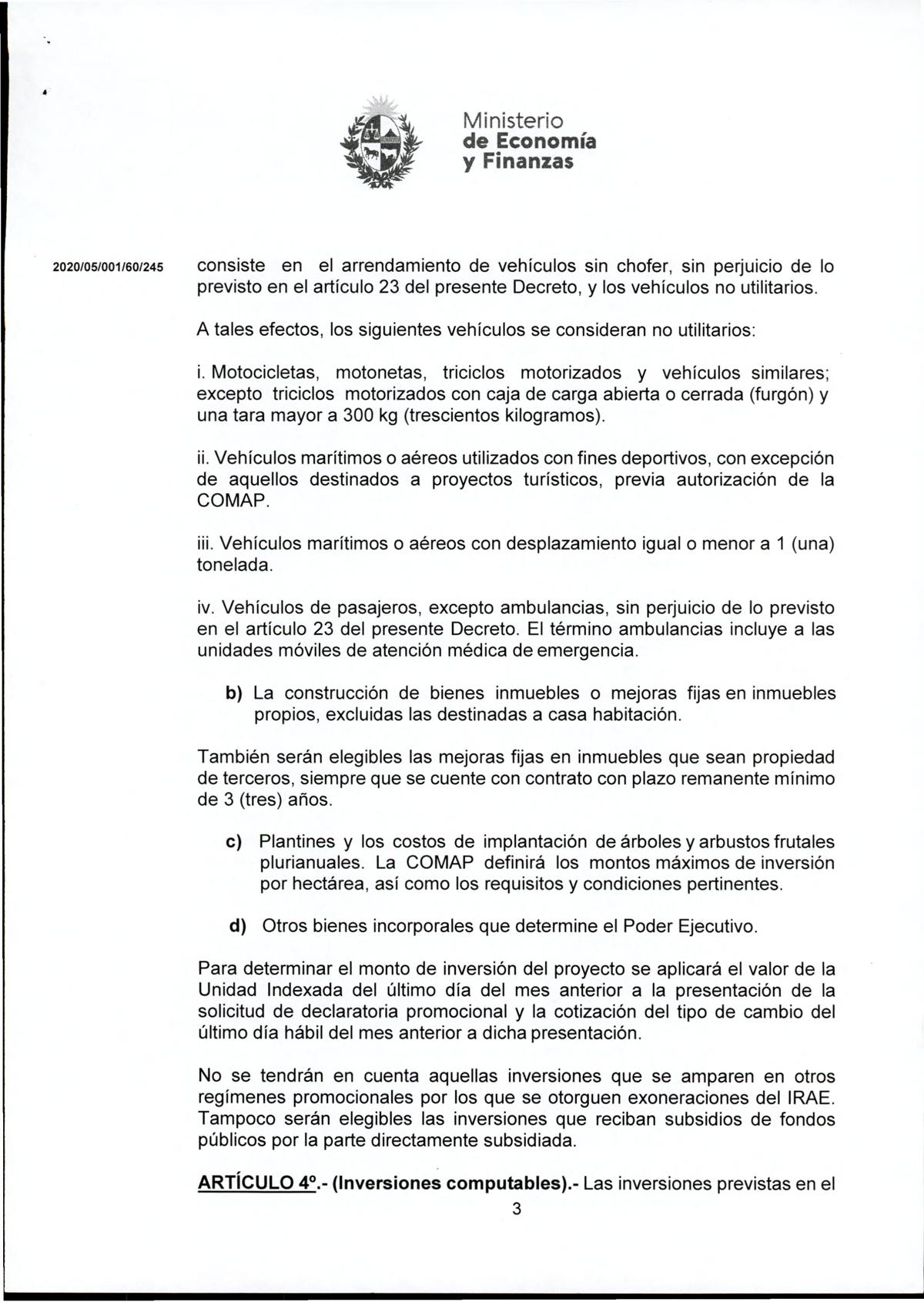 Ministerio
de Economía
y Finanzas

2020/05/001/60/245

consiste en el arrendamiento de vehículos sin chofer, sin perjuicio de lo previsto en el artículo 23 del presente Decreto, y los vehículos no utilitarios.

A tales efectos, los siguientes vehículos se consideran no utilitarios:

i. Motocicletas, motonetas, triciclos motorizados y vehículos similares; excepto triciclos motorizados con caja de carga abierta o cerrada (furgón) y una tara mayor a 300 kg (trescientos kilogramos).

ii. Vehículos marítimos o aéreos utilizados con fines deportivos, con excepción de aquellos destinados a proyectos turísticos, previa autorización de la COMAP.

iii. Vehículos marítimos o aéreos con desplazamiento igual o menor a 1 (una) tonelada.

iv. Vehículos de pasajeros, excepto ambulancias, sin perjuicio de lo previsto en el artículo 23 del presente Decreto. El término ambulancias incluye a las unidades móviles de atención médica de emergencia.

b) La construcción de bienes inmuebles o mejoras fijas en inmuebles propios, excluidas las destinadas a casa habitación.

También serán elegibles las mejoras fijas en inmuebles que sean propiedad de terceros, siempre que se cuente con contrato con plazo remanente mínimo de 3 (tres) años.

c) Plantines y los costos de implantación de árboles y arbustos frutales plurianuales. La COMAP definirá los montos máximos de inversión por hectárea, así como los requisitos y condiciones pertinentes.

d) Otros bienes incorporales que determine el Poder Ejecutivo.

Para determinar el monto de inversión del proyecto se aplicará el valor de la Unidad Indexada del último día del mes anterior a la presentación de la solicitud de declaratoria promocional y la cotización del tipo de cambio del último día hábil del mes anterior a dicha presentación.

No se tendrán en cuenta aquellas inversiones que se amparen en otros regímenes promocionales por los que se otorguen exoneraciones del IRAE. Tampoco serán elegibles las inversiones que reciban subsidios de fondos públicos por la parte directamente subsidiada.

ARTÍCULO 4º.- (Inversiones computables).- Las inversiones previstas en el

3